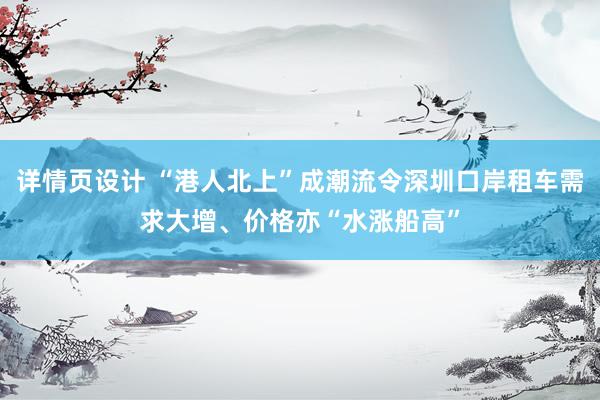 详情页设计 “港人北上”成潮流令深圳口岸租车需求大增、价格亦“水涨船高”